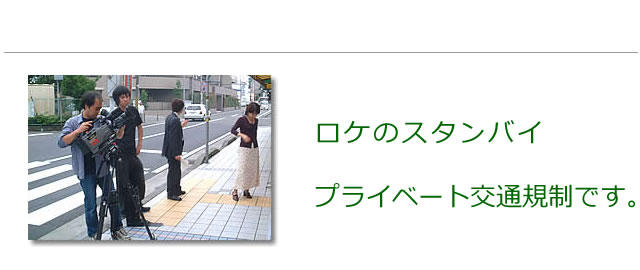 ロケのスタンバイ

プライベート交通規制です。